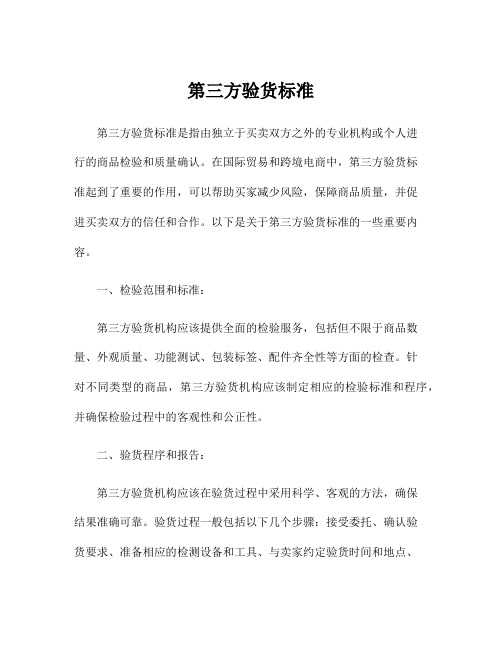 第三方验货标准

第三方验货标准是指由独立于买卖双方之外的专业机构或个人进行的商品检验和质量确认。在国际贸易和跨境电商中，第三方验货标准起到了重要的作用，可以帮助买家减少风险，保障商品质量，并促进买卖双方的信任和合作。以下是关于第三方验货标准的一些重要内容。

一、检验范围和标准：

第三方验货机构应该提供全面的检验服务，包括但不限于商品数量、外观质量、功能测试、包装标签、配件齐全性等方面的检查。针对不同类型的商品，第三方验货机构应该制定相应的检验标准和程序，并确保检验过程中的客观性和公正性。

二、验货程序和报告：

第三方验货机构应该在验货过程中采用科学、客观的方法，确保结果准确可靠。验货过程一般包括以下几个步骤：接受委托、确认验货要求、准备相应的检测设备和工具、与卖家约定验货时间和地点、